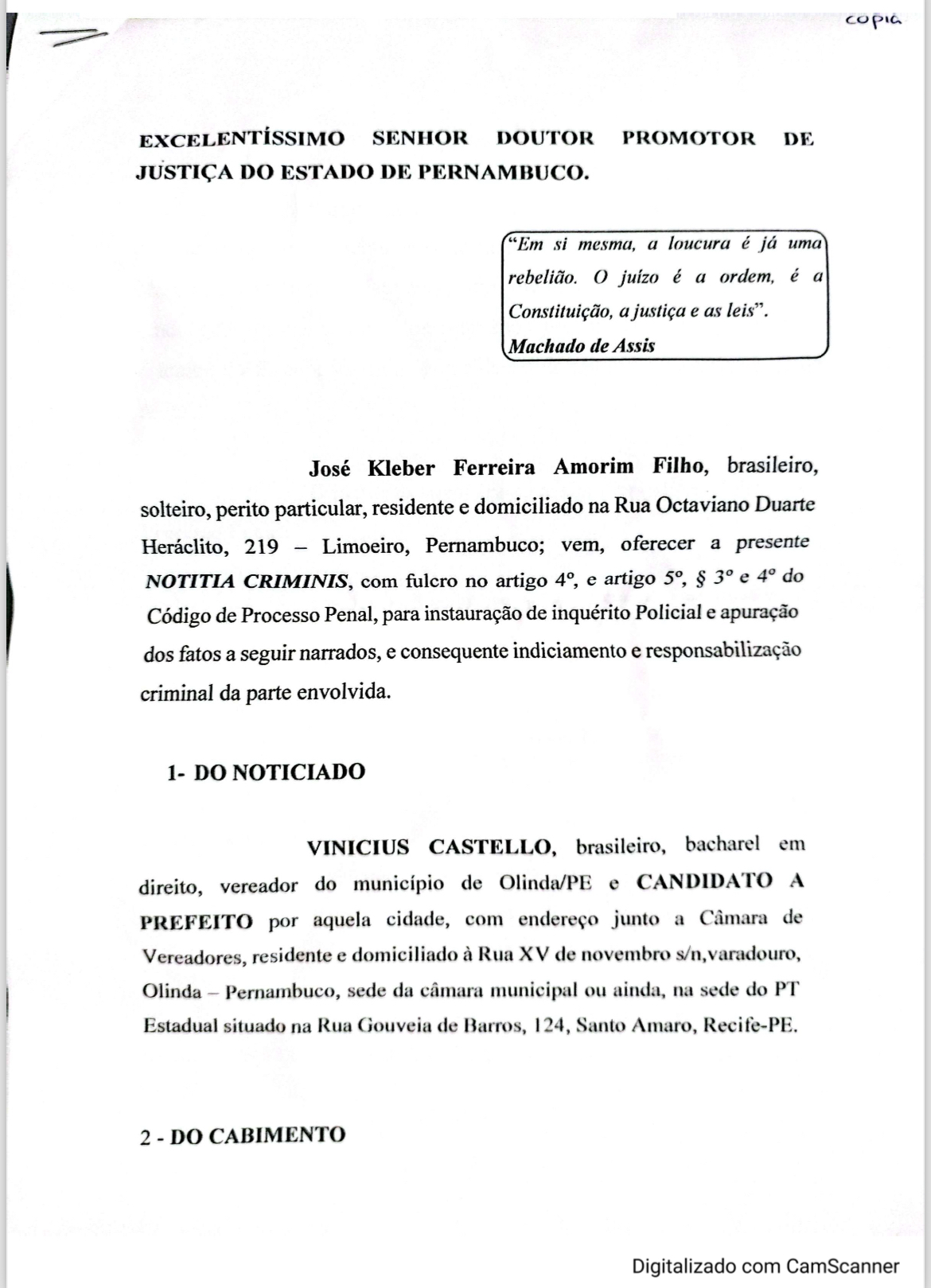 copia

EXCELENTÍSSIMO SENHOR DOUTOR PROMOTOR DE JUSTIÇA DO ESTADO DE PERNAMBUCO.

"Em si mesma, a loucura é já uma rebelião. O juízo é a ordem, é a Constituição, a justiça e as leis".
Machado de Assis

José Kleber Ferreira Amorim Filho, brasileiro, solteiro, perito particular, residente e domiciliado na Rua Octaviano Duarte Heráclito, 219 – Limoeiro, Pernambuco; vem, oferecer a presente NOTITIA CRIMINIS, com fulcro no artigo 4º, e artigo 5º, § 3º e 4º do Código de Processo Penal, para instauração de inquérito Policial e apuração dos fatos a seguir narrados, e consequente indiciamento e responsabilização criminal da parte envolvida.

1- DO NOTICIADO

VINICIUS CASTELLO, brasileiro, bacharel em direito, vereador do município de Olinda/PE e CANDIDATO A PREFEITO por aquela cidade, com endereço junto a Câmara de Vereadores, residente e domiciliado à Rua XV de novembro s/n,varadouro, Olinda – Pernambuco, sede da câmara municipal ou ainda, na sede do PT Estadual situado na Rua Gouveia de Barros, 124, Santo Amaro, Recife-PE.

2 - DO CABIMENTO

Digitalizado com CamScanner